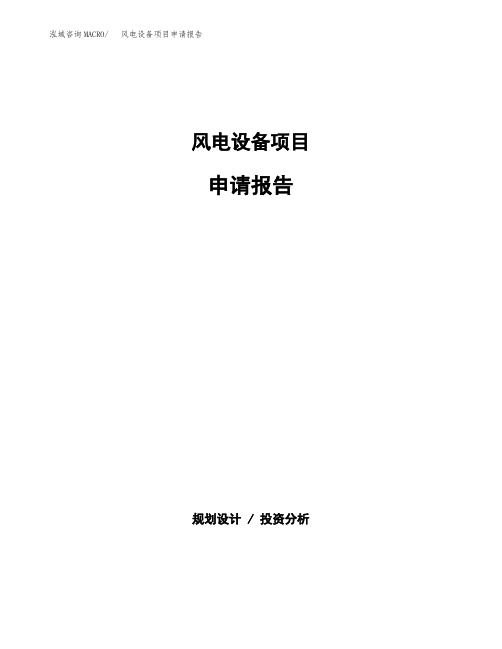 泓域咨询MACRO/ 风电设备项目申请报告

风电设备项目

申请报告

规划设计 / 投资分析